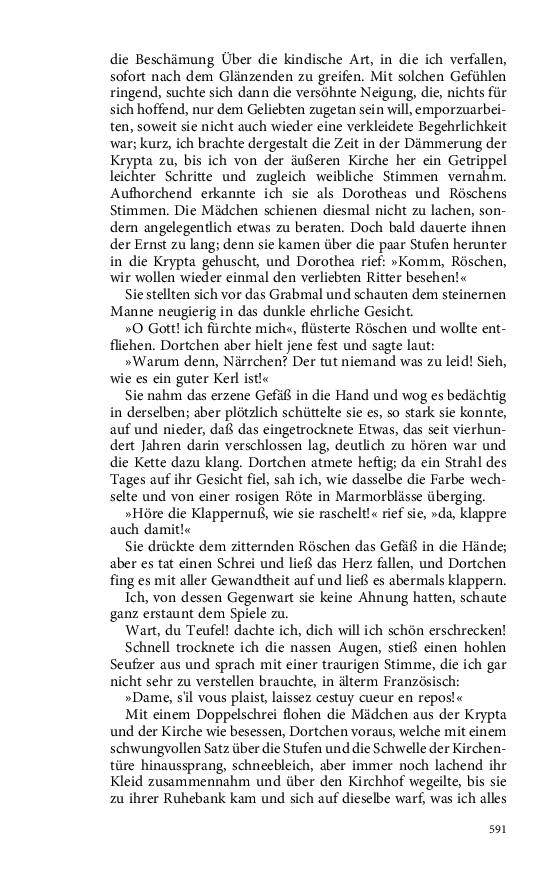 die Beschämung Über die kindische Art, in die ich verfallen, sofort nach dem Glänzenden zu greifen. Mit solchen Gefühlen ringend, suchte sich dann die versöhnte Neigung, die, nichts für sich hoffend, nur dem Geliebten zugetan sein will, emporzuarbeiten, soweit sie nicht auch wieder eine verkleidete Begehrlichkeit war; kurz, ich brachte dergestalt die Zeit in der Dämmerung der Krypta zu, bis ich von der äußeren Kirche her ein Getrippel leichter Schritte und zugleich weibliche Stimmen vernahm. Aufhorchend erkannte ich sie als Dorotheas und Röschens Stimmen. Die Mädchen schienen diesmal nicht zu lachen, sondern angelegentlich etwas zu beraten. Doch bald dauerte ihnen der Ernst zu lang; denn sie kamen über die paar Stufen herunter in die Krypta gehuscht, und Dorothea rief: »Komm, Röschen, wir wollen wieder einmal den verliebten Ritter besehen!«

Sie stellten sich vor das Grabmal und schauten dem steinernen Manne neugierig in das dunkle ehrliche Gesicht.

»O Gott! ich fürchte mich«, flüsterte Röschen und wollte entfliehen. Dortchen aber hielt jene fest und sagte laut:

»Warum denn, Närrchen? Der tut niemand was zu leid! Sieh, wie es ein guter Kerl ist!«

Sie nahm das erzene Gefäß in die Hand und wog es bedächtig in derselben; aber plötzlich schüttelte sie es, so stark sie konnte, auf und nieder, daß das eingetrocknete Etwas, das seit vierhundert Jahren darin verschlossen lag, deutlich zu hören war und die Kette dazu klang. Dortchen atmete heftig; da ein Strahl des Tages auf ihr Gesicht fiel, sah ich, wie dasselbe die Farbe wechselte und von einer rosigen Röte in Marmorblässe überging.

»Höre die Klappernuß, wie sie raschelt!« rief sie, »da, klappre auch damit!«

Sie drückte dem zitternden Röschen das Gefäß in die Hände; aber es tat einen Schrei und ließ das Herz fallen, und Dortchen fing es mit aller Gewandtheit auf und ließ es abermals klappern.

Ich, von dessen Gegenwart sie keine Ahnung hatten, schaute ganz erstaunt dem Spiele zu.

Wart, du Teufel! dachte ich, dich will ich schön erschrecken! Schnell trocknete ich die nassen Augen, stieß einen hohlen Seufzer aus und sprach mit einer traurigen Stimme, die ich gar nicht sehr zu verstellen brauchte, in älterm Französisch:

»Dame, s'il vous plaist, laissez cestuy cueur en repos!«

Mit einem Doppelschrei flohen die Mädchen aus der Krypta und der Kirche wie besessen, Dortchen voraus, welche mit einem schwungvollen Satz über die Stufen und die Schwelle der Kirchentüre hinaussprang, schneebleich, aber immer noch lachend ihr Kleid zusammennahm und über den Kirchhof wegeilte, bis sie zu ihrer Ruhebank kam und sich auf dieselbe warf, was ich alles

591